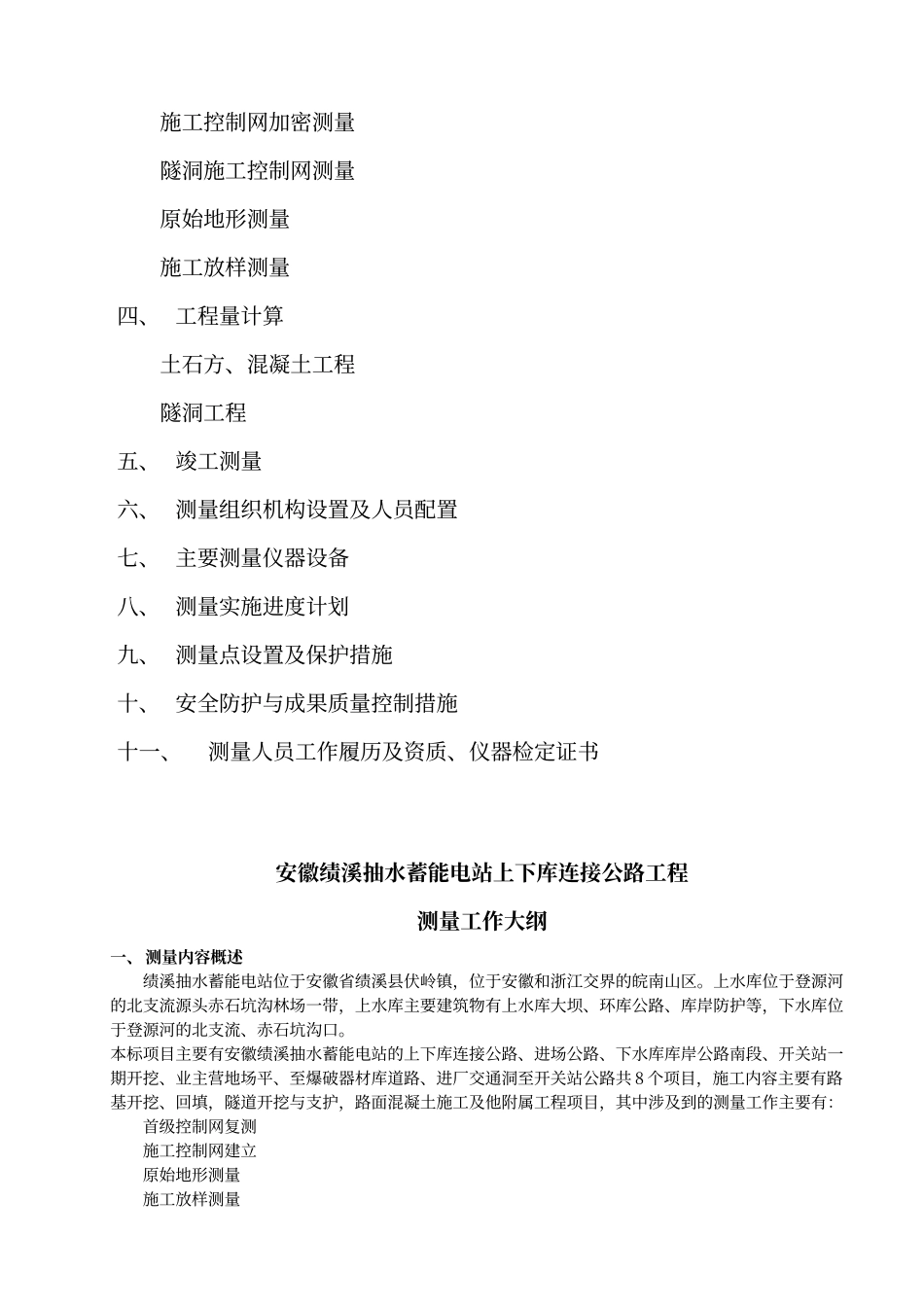 施工控制网加密测量

隧洞施工控制网测量

原始地形测量

施工放样测量

四、 工程量计算

土石方、混凝土工程

隧洞工程

五、 竣工测量

六、 测量组织机构设置及人员配置

七、 主要测量仪器设备

八、 测量实施进度计划

九、 测量点设置及保护措施

十、 安全防护与成果质量控制措施

十一、 测量人员工作履历及资质、仪器检定证书

安徽绩溪抽水蓄能电站上下库连接公路工程

测量工作大纲

一、 测量内容概述

绩溪抽水蓄能电站位于安徽省绩溪县伏岭镇，位于安徽和浙江交界的皖南山区。上水库位于登源河的北支流源头赤石坑沟林场一带，上水库主要建筑物有上水库大坝、环库公路、库岸防护等，下水库位于登源河的北支流、赤石坑沟口。

本标项目主要有安徽绩溪抽水蓄能电站的上下库连接公路、进场公路、下水库库岸公路南段、开关站一期开挖、业主营地场平、至爆破器材库道路、进厂交通洞至开关站公路共 8 个项目，施工内容主要有路基开挖、回填，隧道开挖与支护，路面混凝土施工及他附属工程项目，其中涉及到的测量工作主要有：

首级控制网复测

施工控制网建立

原始地形测量

施工放样测量